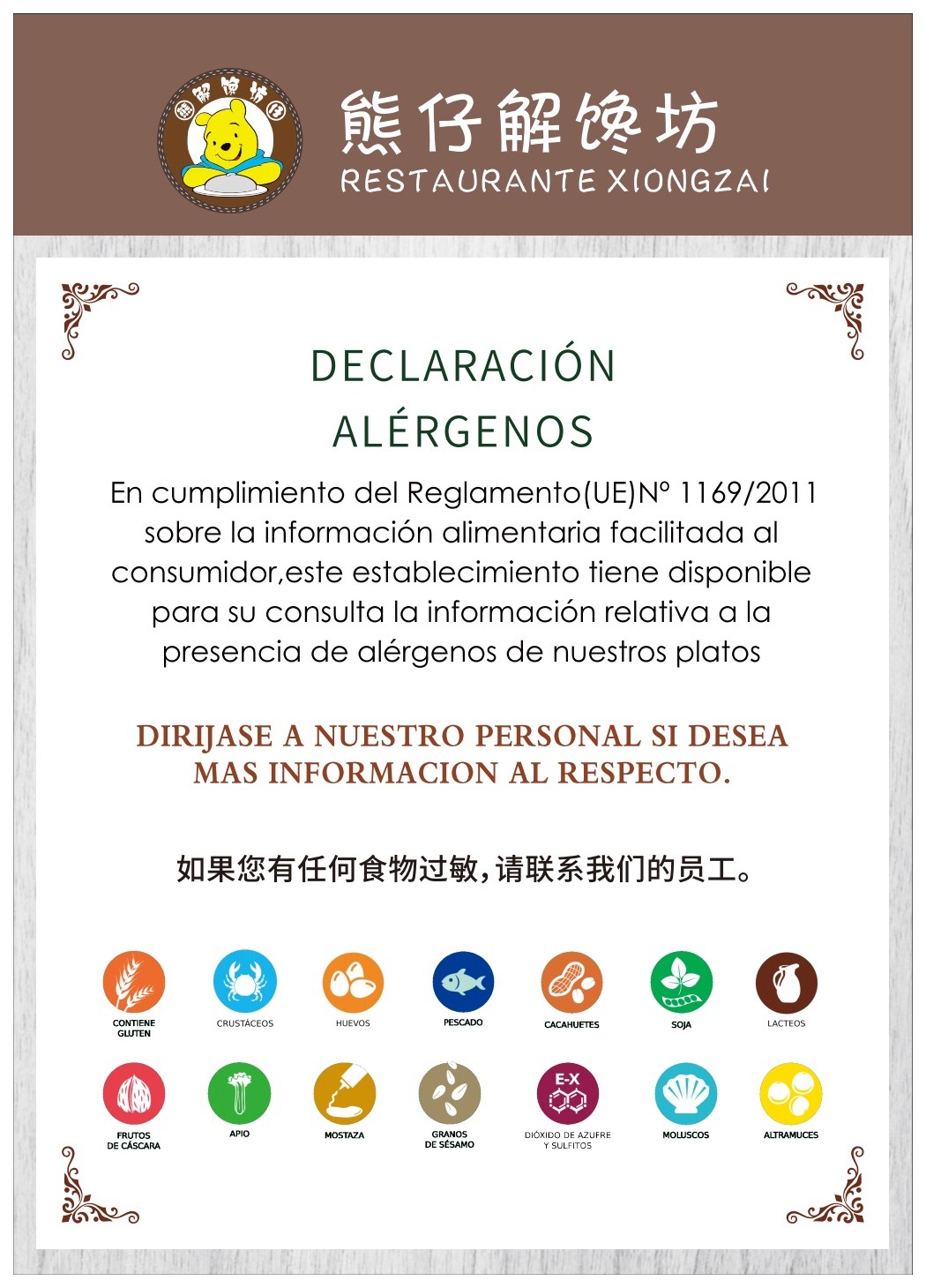 熊仔解馋坊
RESTAURANTE XIONGZAI

DECLARACIÓN
ALÉRGENOS

En cumplimiento del Reglamento(UE)Nº 1169/2011 sobre la información alimentaria facilitada al consumidor,este establecimiento tiene disponible para su consulta la información relativa a la presencia de alérgenos de nuestros platos

DIRIJASE A NUESTRO PERSONAL SI DESEA MAS INFORMACION AL RESPECTO.

如果您有任何食物过敏,请联系我们的员工。

CONTIENE GLUTEN
CRUSTÁCEOS
HUEVOS
PESCADO
CACAHUETES
SOJA
LACTEOS
FRUTOS DE CÁSCARA
APIO
MOSTAZA
GRANOS DE SÉSAMO
E-X
DIÓXIDO DE AZUFRE Y SULFITOS
MOLUSCOS
ALTRAMUCES